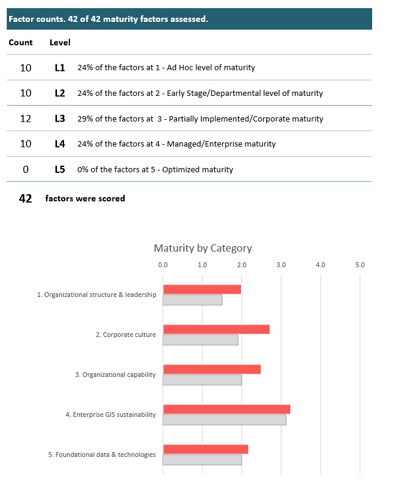 Factor counts. 42 of 42 maturity factors assessed.

| Count | Level | |
|---|---|---|
| 10 | L1 | 24% of the factors at 1 - Ad Hoc level of maturity |
| 10 | L2 | 24% of the factors at 2 - Early Stage/Departmental level of maturity |
| 12 | L3 | 29% of the factors at 3 - Partially Implemented/Corporate maturity |
| 10 | L4 | 24% of the factors at 4 - Managed/Enterprise maturity |
| 0 | L5 | 0% of the factors at 5 - Optimized maturity |

42 factors were scored

Maturity by Category

0.0 1.0 2.0 3.0 4.0 5.0

1. Organizational structure & leadership

2. Corporate culture

3. Organizational capability

4. Enterprise GIS sustainability

5. Foundational data & technologies